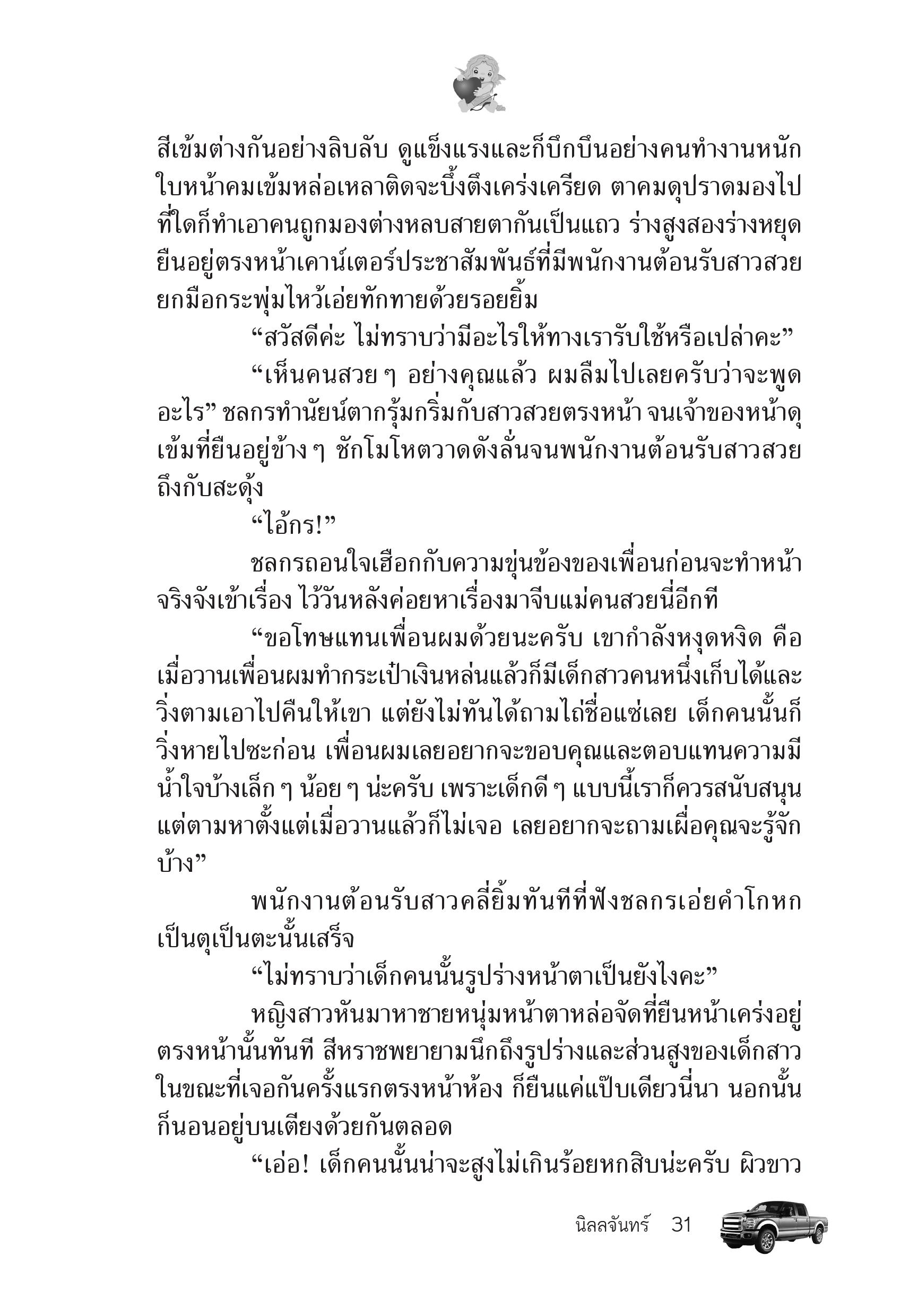 สีเข้มต่างกันอย่างลิบลับ ดูแข็งแรงและก็บึกบึนอย่างคนทำงานหนัก ใบหน้าคมเข้มหล่อเหลาติดจะบึ้งตึงเคร่งเครียด ตาคมดุปราดมองไปที่ใดก็ทำเอาคนถูกมองต่างหลบสายตากันเป็นแถว ร่างสูงสองร่างหยุดยืนอยู่ตรงหน้าเคาน์เตอร์ประชาสัมพันธ์ที่มีพนักงานต้อนรับสาวสวยยกมือกระพุ่มไหว้เอ่ยทักทายด้วยรอยยิ้ม

“สวัสดีค่ะ ไม่ทราบว่ามีอะไรให้ทางเรารับใช้หรือเปล่าคะ”

“เห็นคนสวย ๆ อย่างคุณแล้ว ผมลืมไปเลยครับว่าจะพูดอะไร” ชลกรทำนัยน์ตากรุ้มกริ่มกับสาวสวยตรงหน้า จนเจ้าของหน้าดุเข้มที่ยืนอยู่ข้าง ๆ ชักโมโหตวาดดังลั่นจนพนักงานต้อนรับสาวสวยถึงกับสะดุ้ง

“ไอ้กร!”

ชลกรถอนใจเฮือกกับความขุ่นข้องของเพื่อนก่อนจะทำหน้าจริงจังเข้าเรื่อง ไว้วันหลังค่อยหาเรื่องมาจีบแม่คนสวยนี่อีกที

“ขอโทษแทนเพื่อนผมด้วยนะครับ เขากำลังหงุดหงิด คือเมื่อวานเพื่อนผมทำกระเป๋าเงินหล่นแล้วก็มีเด็กสาวคนหนึ่งเก็บได้และวิ่งตามเอาไปคืนให้เขา แต่ยังไม่ทันได้ถามไถ่ชื่อแซ่เลย เด็กคนนั้นก็วิ่งหายไปซะก่อน เพื่อนผมเลยอยากจะขอบคุณและตอบแทนความมีน้ำใจบ้างเล็ก ๆ น้อย ๆ น่ะครับ เพราะเด็กดี ๆ แบบนี้เราก็ควรสนับสนุน แต่ตามหาตั้งแต่เมื่อวานแล้วก็ไม่เจอ เลยอยากจะถามเผื่อคุณจะรู้จักบ้าง”

พนักงานต้อนรับสาวคลี่ยิ้มทันทีที่ฟังชลกรเอ่ยคำโกหกเป็นตุเป็นตะนั้นเสร็จ

“ไม่ทราบว่าเด็กคนนั้นรูปร่างหน้าตาเป็นยังไงคะ”

หญิงสาวหันมาหาชายหนุ่มหน้าตาหล่อจัดที่ยืนหน้าเคร่งอยู่ตรงหน้านั้นทันที สีหราชพยายามนึกถึงรูปร่างและส่วนสูงของเด็กสาวในขณะที่เจอกันครั้งแรกตรงหน้าห้อง ก็ยืนแค่แป๊บเดียวนี่นา นอกนั้นก็นอนอยู่บนเตียงด้วยกันตลอด

“เอ่อ! เด็กคนนั้นน่าจะสูงไม่เกินร้อยหกสิบน่ะครับ ผิวขาว

นิลลจันทร์ 31